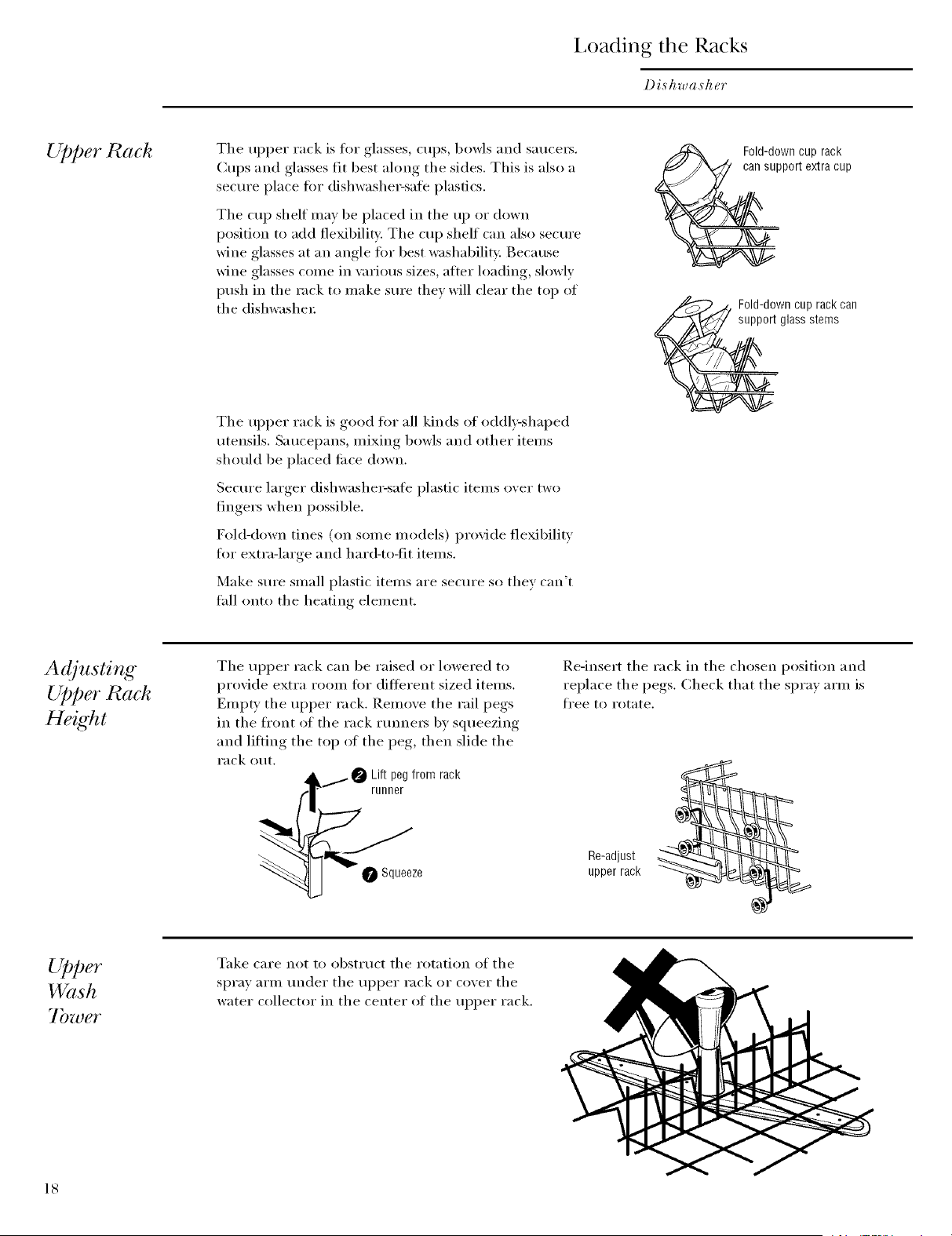 Loading the Racks

Dishwasher

Upper Rack

The upper rack is for glasses, cups, bowls and saucers. Cups and glasses fit best along the sides. This is also a secure place for dishwasher-safe plastics.

The cup shelf may be placed in the up or down position to add flexibility. The cup shelf can also secure wine glasses at an angle for best washability. Because wine glasses come in various sizes, after loading, slowly push in the rack to make sure they will clear the top of the dishwasher.

Fold-down cup rack can support extra cup

Fold-down cup rack can support glass stems

The upper rack is good for all kinds of oddly-shaped utensils. Saucepans, mixing bowls and other items should be placed face down.

Secure larger dishwasher-safe plastic items over two fingers when possible.

Fold-down tines (on some models) provide flexibility for extra-large and hard-to-fit items.

Make sure small plastic items are secure so they can't fall onto the heating element.

Adjusting Upper Rack Height

The upper rack can be raised or lowered to provide extra room for different sized items. Empty the upper rack. Remove the rail pegs in the front of the rack runners by squeezing and lifting the top of the peg, then slide the rack out.

2 Lift peg from rack runner

1 Squeeze

Re-insert the rack in the chosen position and replace the pegs. Check that the spray arm is free to rotate.

Re-adjust upper rack

Upper Wash Tower

Take care not to obstruct the rotation of the spray arm under the upper rack or cover the water collector in the center of the upper rack.

18